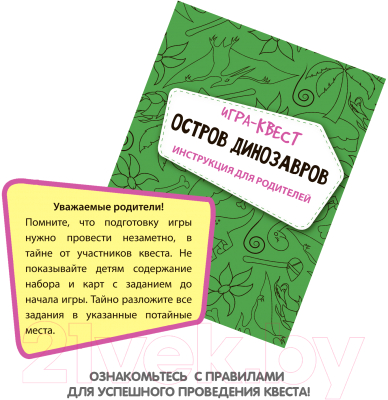 ИГРА-КВЕСТ
ОСТРОВ ДИНОЗАВРОВ
ИНСТРУКЦИЯ ДЛЯ РОДИТЕЛЕЙ

Уважаемые родители!
Помните, что подготовку игры нужно провести незаметно, в тайне от участников квеста. Не показывайте детям содержание набора и карт с заданием до начала игры. Тайно разложите все задания в указанные потайные места.

21vek.by

ОЗНАКОМЬТЕСЬ С ПРАВИЛАМИ ДЛЯ УСПЕШНОГО ПРОВЕДЕНИЯ КВЕСТА!